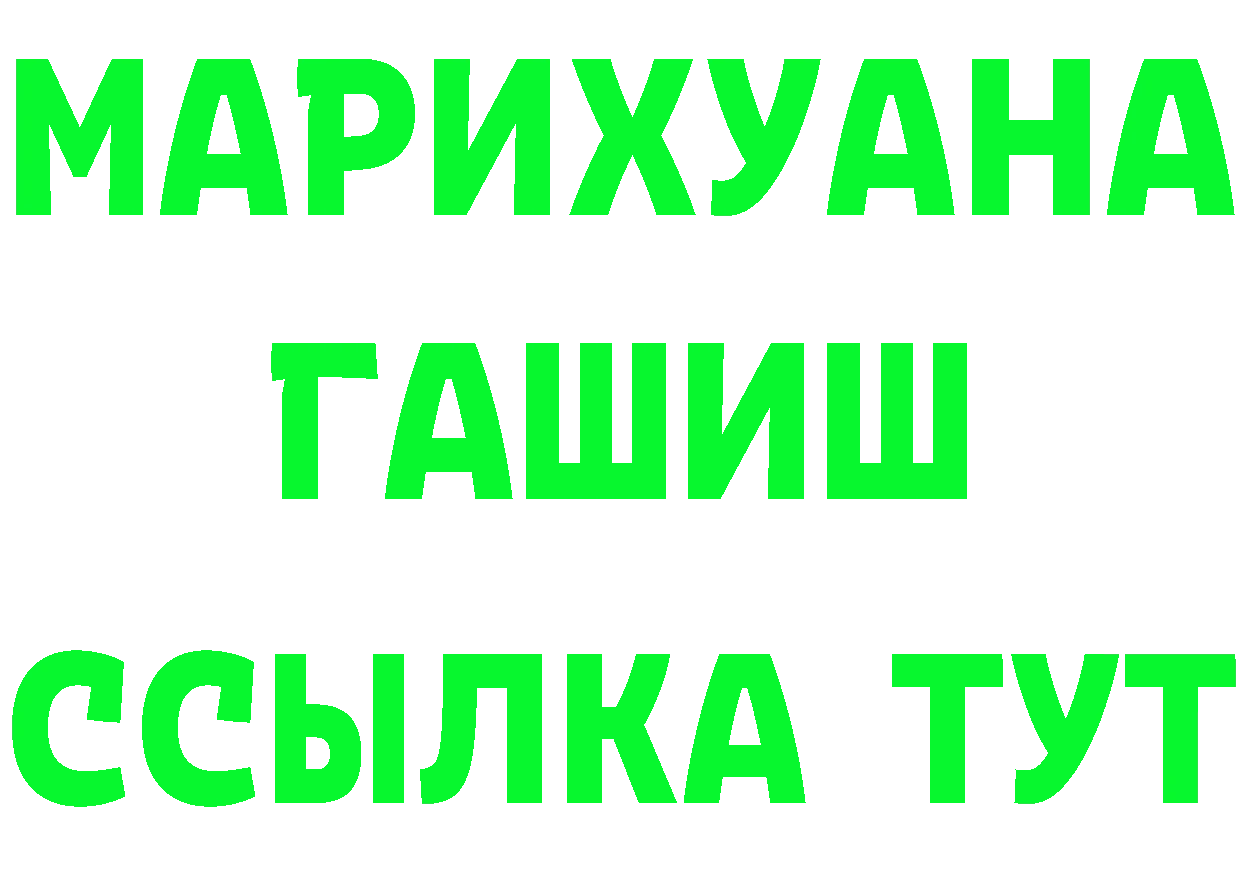 МАРИХУАНА
ГАШИШ
ССЫЛКА ТУТ